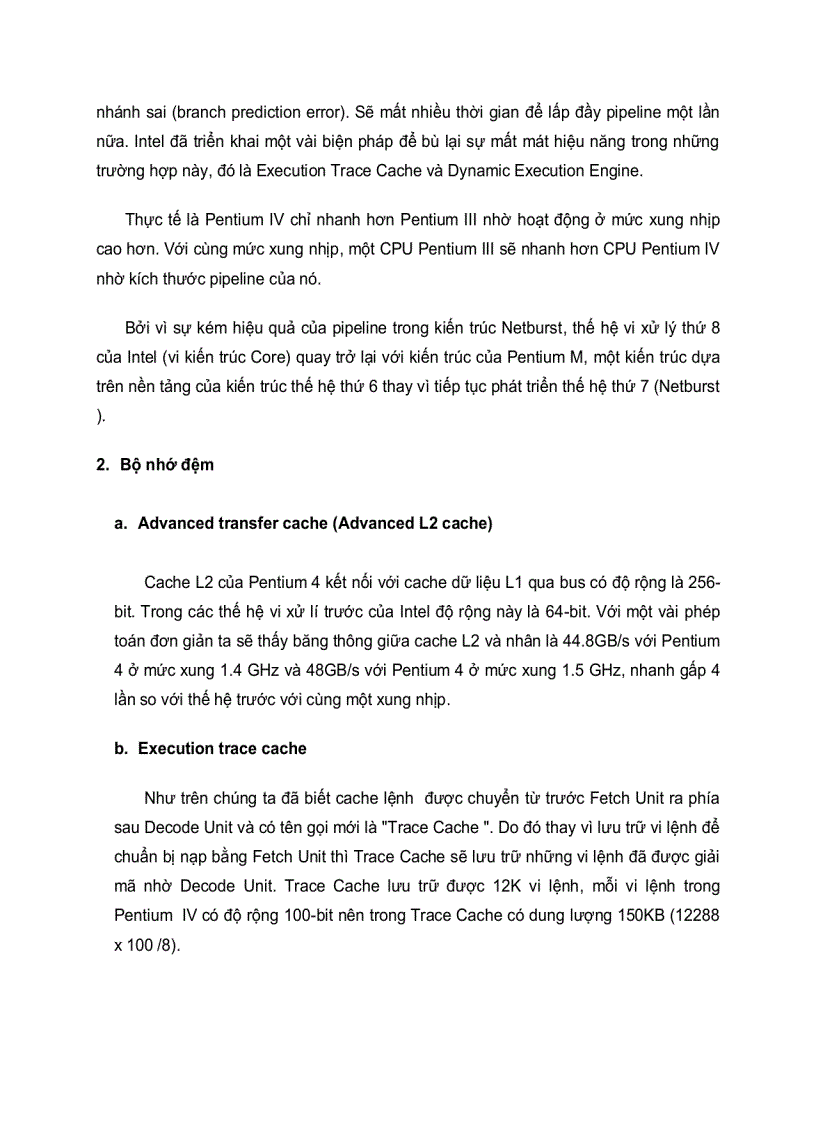 nhánh sai (branch prediction error). Sẽ mất nhiều thời gian để lấp đầy pipeline một lần nữa. Intel đã triển khai một vài biện pháp để bù lại sự mất mát hiệu năng trong những trường hợp này, đó là Execution Trace Cache và Dynamic Execution Engine.

Thực tế là Pentium IV chỉ nhanh hơn Pentium III nhờ hoạt động ở mức xung nhịp cao hơn. Với cùng mức xung nhịp, một CPU Pentium III sẽ nhanh hơn CPU Pentium IV nhờ kích thước pipeline của nó.

Bởi vì sự kém hiệu quả của pipeline trong kiến trúc Netburst, thế hệ vi xử lý thứ 8 của Intel (vi kiến trúc Core) quay trở lại với kiến trúc của Pentium M, một kiến trúc dựa trên nền tảng của kiến trúc thế hệ thứ 6 thay vì tiếp tục phát triển thế hệ thứ 7 (Netburst ).

2. Bộ nhớ đệm

a. Advanced transfer cache (Advanced L2 cache)

Cache L2 của Pentium 4 kết nối với cache dữ liệu L1 qua bus có độ rộng là 256-bit. Trong các thế hệ vi xử lí trước của Intel độ rộng này là 64-bit. Với một vài phép toán đơn giản ta sẽ thấy băng thông giữa cache L2 và nhân là 44.8GB/s với Pentium 4 ở mức xung 1.4 GHz và 48GB/s với Pentium 4 ở mức xung 1.5 GHz, nhanh gấp 4 lần so với thế hệ trước với cùng một xung nhịp.

b. Execution trace cache

Như trên chúng ta đã biết cache lệnh được chuyển từ trước Fetch Unit ra phía sau Decode Unit và có tên gọi mới là "Trace Cache ". Do đó thay vì lưu trữ vi lệnh để chuẩn bị nạp bằng Fetch Unit thì Trace Cache sẽ lưu trữ những vi lệnh đã được giải mã nhờ Decode Unit. Trace Cache lưu trữ được 12K vi lệnh, mỗi vi lệnh trong Pentium IV có độ rộng 100-bit nên trong Trace Cache có dung lượng 150KB (12288 x 100 /8).